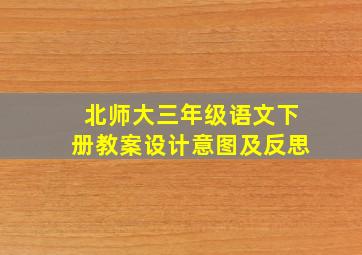 北师大三年级语文下册教案设计意图及反思